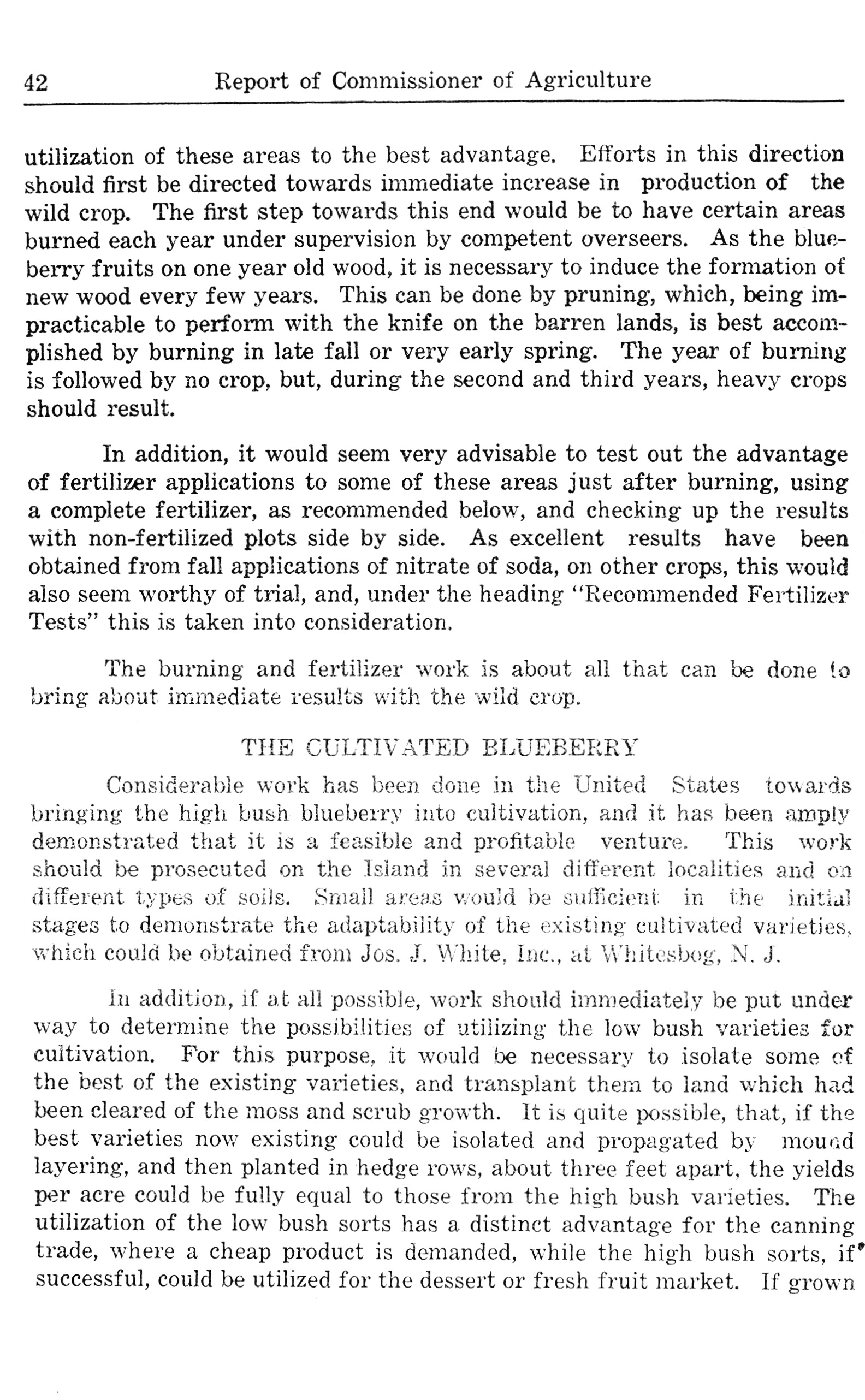 42 Report of Commissioner of Agriculture

utilization of these areas to the best advantage. Efforts in this direction should first be directed towards immediate increase in production of the wild crop. The first step towards this end would be to have certain areas burned each year under supervision by competent overseers. As the blueberry fruits on one year old wood, it is necessary to induce the formation of new wood every few years. This can be done by pruning, which, being impracticable to perform with the knife on the barren lands, is best accomplished by burning in late fall or very early spring. The year of burning is followed by no crop, but, during the second and third years, heavy crops should result.

In addition, it would seem very advisable to test out the advantage of fertilizer applications to some of these areas just after burning, using a complete fertilizer, as recommended below, and checking up the results with non-fertilized plots side by side. As excellent results have been obtained from fall applications of nitrate of soda, on other crops, this would also seem worthy of trial, and, under the heading "Recommended Fertilizer Tests" this is taken into consideration.

The burning and fertilizer work is about all that can be done to bring about immediate results with the wild crop.

THE CULTIVATED BLUEBERRY

Considerable work has been done in the United States towards bringing the high bush blueberry into cultivation, and it has been amply demonstrated that it is a feasible and profitable venture. This work should be prosecuted on the Island in several different localities and on different types of soils. Small areas would be sufficient in the initial stages to demonstrate the adaptability of the existing cultivated varieties, which could be obtained from Jos. J. White, Inc., at Whitesbog, N. J.

In addition, if at all possible, work should immediately be put under way to determine the possibilities of utilizing the low bush varieties for cultivation. For this purpose, it would be necessary to isolate some of the best of the existing varieties, and transplant them to land which had been cleared of the moss and scrub growth. It is quite possible, that, if the best varieties now existing could be isolated and propagated by mound layering, and then planted in hedge rows, about three feet apart, the yields per acre could be fully equal to those from the high bush varieties. The utilization of the low bush sorts has a distinct advantage for the canning trade, where a cheap product is demanded, while the high bush sorts, if successful, could be utilized for the dessert or fresh fruit market. If grown